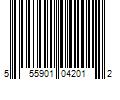 5 55901 04201 2